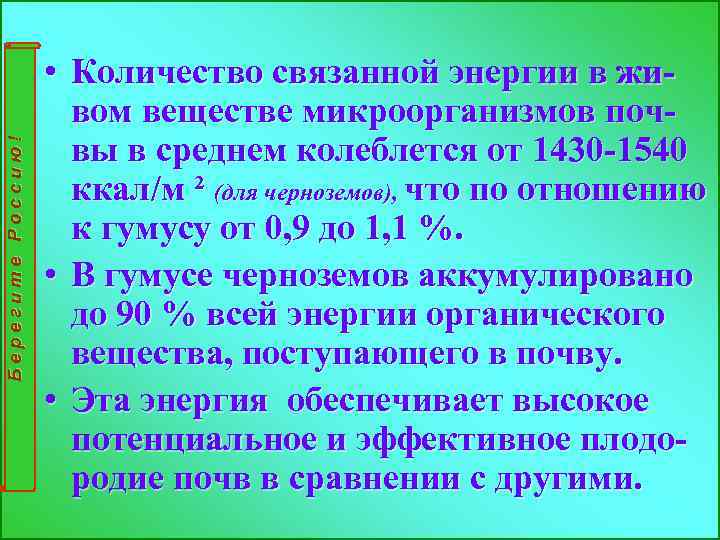 Берегите Россию!

• Количество связанной энергии в живом веществе микроорганизмов почвы в среднем колеблется от 1430-1540 ккал/м $^2$ (для черноземов), что по отношению к гумусу от 0,9 до 1,1 %.
• В гумусе черноземов аккумулировано до 90 % всей энергии органического вещества, поступающего в почву.
• Эта энергия обеспечивает высокое потенциальное и эффективное плодородие почв в сравнении с другими.